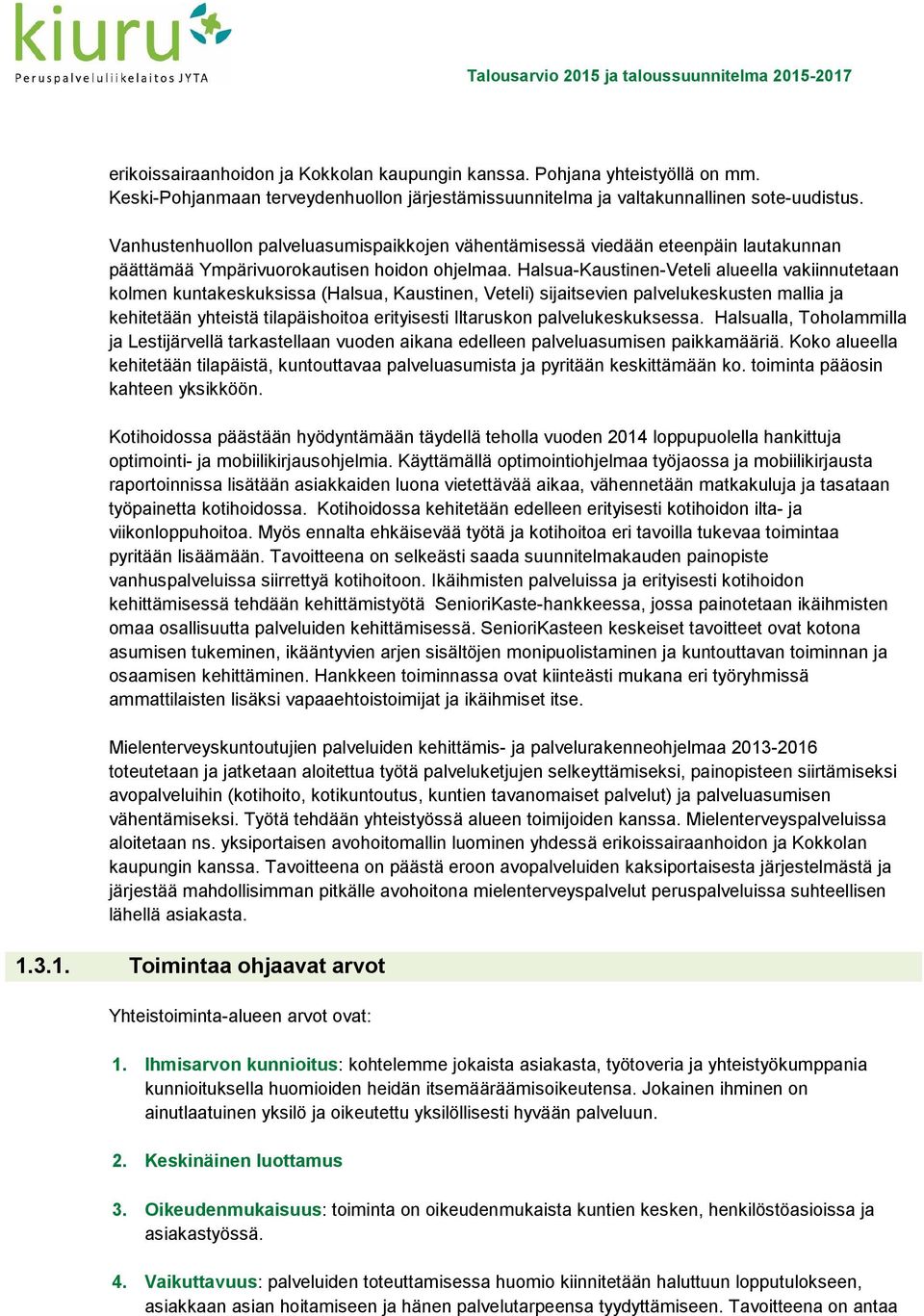 kiuru
Peruspalveluliikelaitos JYTA

Talousarvio 2015 ja taloussuunnitelma 2015-2017

erikoissairaanhoidon ja Kokkolan kaupungin kanssa. Pohjana yhteistyöllä on mm. Keski-Pohjanmaan terveydenhuollon järjestämissuunnitelma ja valtakunnallinen sote-uudistus.

Vanhustenhuollon palveluasumispaikkojen vähentämisessä viedään eteenpäin lautakunnan päättämää Ympärivuorokautisen hoidon ohjelmaa. Halsua-Kaustinen-Veteli alueella vakiinnutetaan kolmen kuntakeskuksissa (Halsua, Kaustinen, Veteli) sijaitsevien palvelukeskusten mallia ja kehitetään yhteistä tilapäishoitoa erityisesti Iltaruskon palvelukeskuksessa. Halsualla, Toholammilla ja Lestijärvellä tarkastellaan vuoden aikana edelleen palveluasumisen paikkamääriä. Koko alueella kehitetään tilapäistä, kuntouttavaa palveluasumista ja pyritään keskittämään ko. toiminta pääosin kahteen yksikköön.

Kotihoidossa päästään hyödyntämään täydellä teholla vuoden 2014 loppupuolella hankittuja optimointi- ja mobiilikirjausohjelmia. Käyttämällä optimointiohjelmaa työjaossa ja mobiilikirjausta raportoinnissa lisätään asiakkaiden luona vietettävää aikaa, vähennetään matkakuluja ja tasataan työpainetta kotihoidossa. Kotihoidossa kehitetään edelleen erityisesti kotihoidon ilta- ja viikonloppuhoitoa. Myös ennalta ehkäisevää työtä ja kotihoitoa eri tavoilla tukevaa toimintaa pyritään lisäämään. Tavoitteena on selkeästi saada suunnitelmakauden painopiste vanhuspalveluissa siirrettyä kotihoitoon. Ikäihmisten palveluissa ja erityisesti kotihoidon kehittämisessä tehdään kehittämistyötä SenioriKaste-hankkeessa, jossa painotetaan ikäihmisten omaa osallisuutta palveluiden kehittämisessä. SenioriKasteen keskeiset tavoitteet ovat kotona asumisen tukeminen, ikääntyvien arjen sisältöjen monipuolistaminen ja kuntouttavan toiminnan ja osaamisen kehittäminen. Hankkeen toiminnassa ovat kiinteästi mukana eri työryhmissä ammattilaisten lisäksi vapaaehtoistoimijat ja ikäihmiset itse.

Mielenterveyskuntoutujien palveluiden kehittämis- ja palvelurakenneohjelmaa 2013-2016 toteutetaan ja jatketaan aloitettua työtä palveluketjujen selkeyttämiseksi, painopisteen siirtämiseksi avopalveluihin (kotihoito, kotikuntoutus, kuntien tavanomaiset palvelut) ja palveluasumisen vähentämiseksi. Työtä tehdään yhteistyössä alueen toimijoiden kanssa. Mielenterveyspalveluissa aloitetaan ns. yksiportaisen avohoitomallin luominen yhdessä erikoissairaanhoidon ja Kokkolan kaupungin kanssa. Tavoitteena on päästä eroon avopalveluiden kaksiportaisesta järjestelmästä ja järjestää mahdollisimman pitkälle avohoitona mielenterveyspalvelut peruspalveluissa suhteellisen lähellä asiakasta.

1.3.1. Toimintaa ohjaavat arvot

Yhteistoiminta-alueen arvot ovat:

1. Ihmisarvon kunnioitus: kohtelemme jokaista asiakasta, työtoveria ja yhteistyökumppania kunnioituksella huomioiden heidän itsemääräämisoikeutensa. Jokainen ihminen on ainutlaatuinen yksilö ja oikeutettu yksilöllisesti hyvään palveluun.

2. Keskinäinen luottamus

3. Oikeudenmukaisuus: toiminta on oikeudenmukaista kuntien kesken, henkilöstöasioissa ja asiakastyössä.

4. Vaikuttavuus: palveluiden toteuttamisessa huomio kiinnitetään haluttuun lopputulokseen, asiakkaan asian hoitamiseen ja hänen palvelutarpeensa tyydyttämiseen. Tavoitteena on antaa